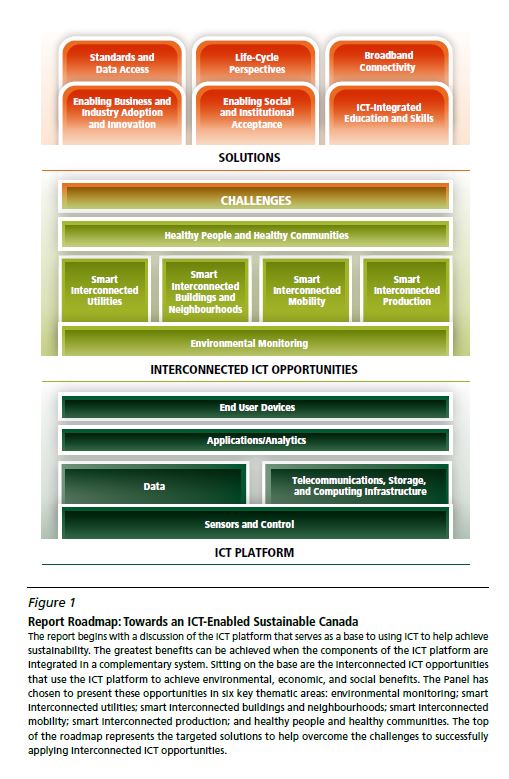 Standards and Data Access

Life-Cycle Perspectives

Broadband Connectivity

Enabling Business and Industry Adoption and Innovation

Enabling Social and Institutional Acceptance

ICT-Integrated Education and Skills

SOLUTIONS

CHALLENGES

Healthy People and Healthy Communities

Smart Interconnected Utilities

Smart Interconnected Buildings and Neighbourhoods

Smart Interconnected Mobility

Smart Interconnected Production

Environmental Monitoring

INTERCONNECTED ICT OPPORTUNITIES

End User Devices

Applications/Analytics

Data

Telecommunications, Storage, and Computing Infrastructure

Sensors and Control

ICT PLATFORM

Figure 1

Report Roadmap: Towards an ICT-Enabled Sustainable Canada

The report begins with a discussion of the ICT platform that serves as a base to using ICT to help achieve sustainability. The greatest benefits can be achieved when the components of the ICT platform are integrated in a complementary system. Sitting on the base are the interconnected ICT opportunities that use the ICT platform to achieve environmental, economic, and social benefits. The Panel has chosen to present these opportunities in six key thematic areas: environmental monitoring; smart interconnected utilities; smart interconnected buildings and neighbourhoods; smart interconnected mobility; smart interconnected production; and healthy people and healthy communities. The top of the roadmap represents the targeted solutions to help overcome the challenges to successfully applying interconnected ICT opportunities.